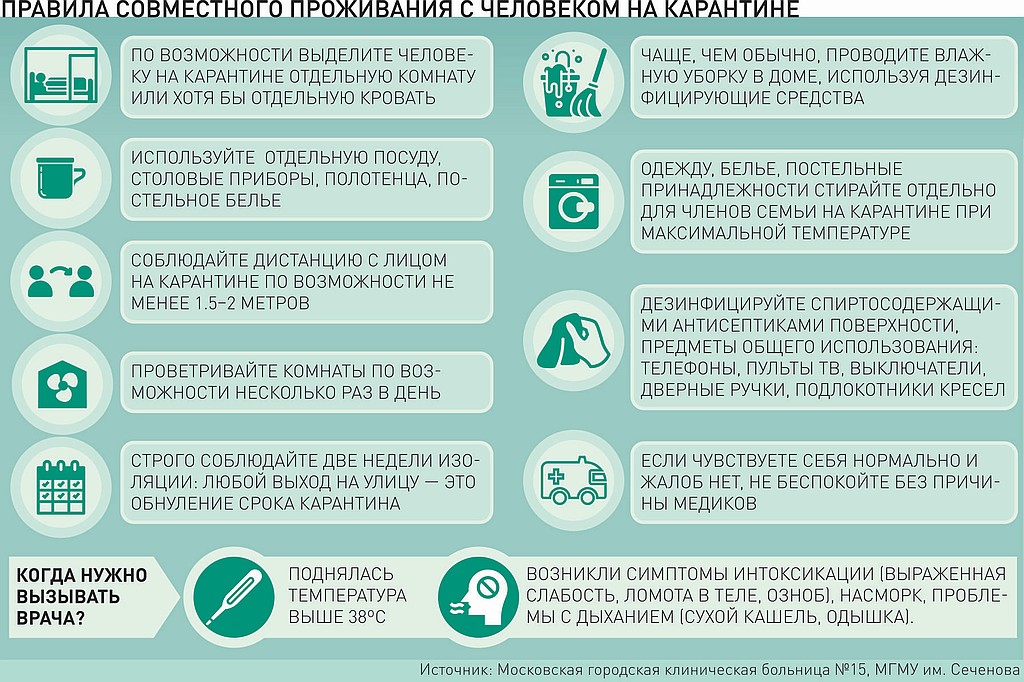 ПРАВИЛА СОВМЕСТНОГО ПРОЖИВАНИЯ С ЧЕЛОВЕКОМ НА КАРАНТИНЕ

ПО ВОЗМОЖНОСТИ ВЫДЕЛИТЕ ЧЕЛОВЕКУ НА КАРАНТИНЕ ОТДЕЛЬНУЮ КОМНАТУ ИЛИ ХОТЯ БЫ ОТДЕЛЬНУЮ КРОВАТЬ

ИСПОЛЬЗУЙТЕ ОТДЕЛЬНУЮ ПОСУДУ, СТОЛОВЫЕ ПРИБОРЫ, ПОЛОТЕНЦА, ПОСТЕЛЬНОЕ БЕЛЬЕ

СОБЛЮДАЙТЕ ДИСТАНЦИЮ С ЛИЦОМ НА КАРАНТИНЕ ПО ВОЗМОЖНОСТИ НЕ МЕНЕЕ 1.5–2 МЕТРОВ

ПРОВЕТРИВАЙТЕ КОМНАТЫ ПО ВОЗМОЖНОСТИ НЕСКОЛЬКО РАЗ В ДЕНЬ

СТРОГО СОБЛЮДАЙТЕ ДВЕ НЕДЕЛИ ИЗОЛЯЦИИ: ЛЮБОЙ ВЫХОД НА УЛИЦУ — ЭТО ОБНУЛЕНИЕ СРОКА КАРАНТИНА

ЧАЩЕ, ЧЕМ ОБЫЧНО, ПРОВОДИТЕ ВЛАЖНУЮ УБОРКУ В ДОМЕ, ИСПОЛЬЗУЯ ДЕЗИНФИЦИРУЮЩИЕ СРЕДСТВА

ОДЕЖДУ, БЕЛЬЕ, ПОСТЕЛЬНЫЕ ПРИНАДЛЕЖНОСТИ СТИРАЙТЕ ОТДЕЛЬНО ДЛЯ ЧЛЕНОВ СЕМЬИ НА КАРАНТИНЕ ПРИ МАКСИМАЛЬНОЙ ТЕМПЕРАТУРЕ

ДЕЗИНФИЦИРУЙТЕ СПИРТОСОДЕРЖАЩИМИ АНТИСЕПТИКАМИ ПОВЕРХНОСТИ, ПРЕДМЕТЫ ОБЩЕГО ИСПОЛЬЗОВАНИЯ: ТЕЛЕФОНЫ, ПУЛЬТЫ ТВ, ВЫКЛЮЧАТЕЛИ, ДВЕРНЫЕ РУЧКИ, ПОДЛОКОТНИКИ КРЕСЕЛ

ЕСЛИ ЧУВСТВУЕТЕ СЕБЯ НОРМАЛЬНО И ЖАЛОБ НЕТ, НЕ БЕСПОКОЙТЕ БЕЗ ПРИЧИНЫ МЕДИКОВ

КОГДА НУЖНО ВЫЗЫВАТЬ ВРАЧА?

ПОДНЯЛАСЬ ТЕМПЕРАТУРА ВЫШЕ 38°С

ВОЗНИКЛИ СИМПТОМЫ ИНТОКСИКАЦИИ (ВЫРАЖЕННАЯ СЛАБОСТЬ, ЛОМОТА В ТЕЛЕ, ОЗНОБ), НАСМОРК, ПРОБЛЕМЫ С ДЫХАНИЕМ (СУХОЙ КАШЕЛЬ, ОДЫШКА).

Источник: Московская городская клиническая больница №15, МГМУ им. Сеченова